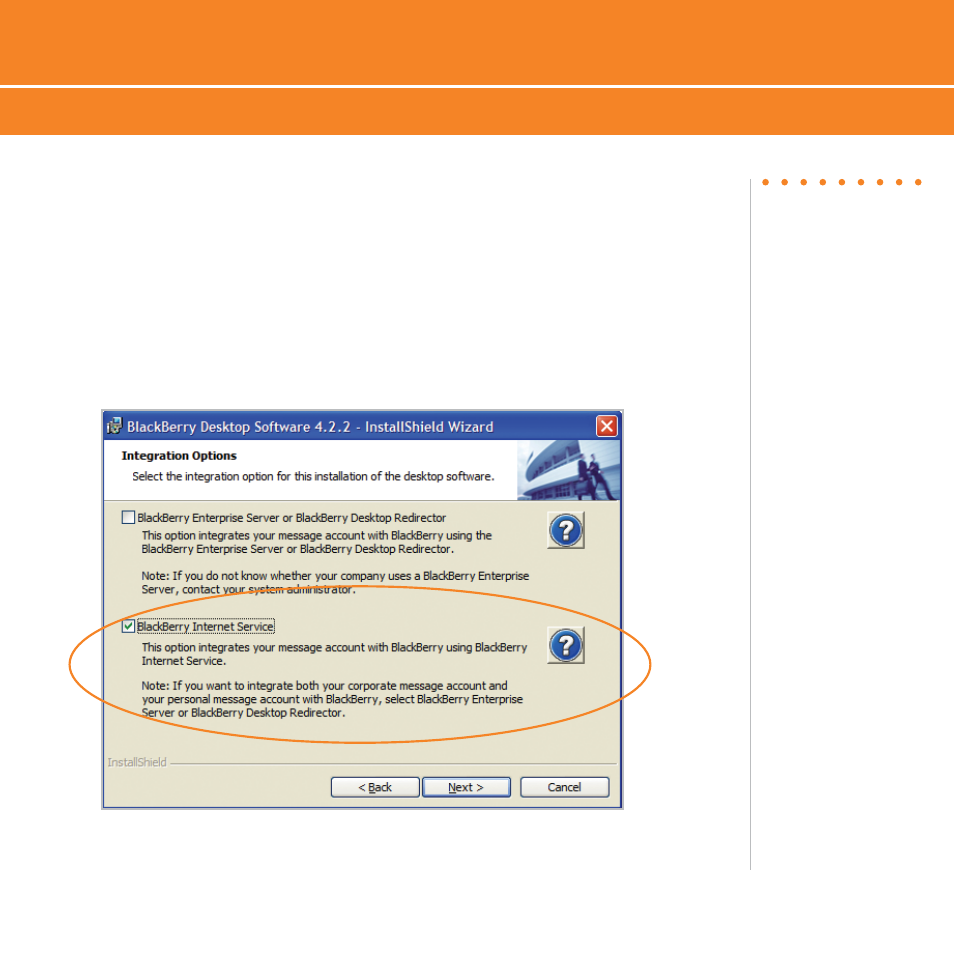 BlackBerry Desktop Software 4.2.2 - InstallShield Wizard

Integration Options

Select the integration option for this installation of the desktop software.

BlackBerry Enterprise Server or BlackBerry Desktop Redirector

This option integrates your message account with BlackBerry using the BlackBerry Enterprise Server or BlackBerry Desktop Redirector.

Note: If you do not know whether your company uses a BlackBerry Enterprise Server, contact your system administrator.

BlackBerry Internet Service

This option integrates your message account with BlackBerry using BlackBerry Internet Service.

Note: If you want to integrate both your corporate message account and your personal message account with BlackBerry, select BlackBerry Enterprise Server or BlackBerry Desktop Redirector.

InstallShield

< Back

Next >

Cancel